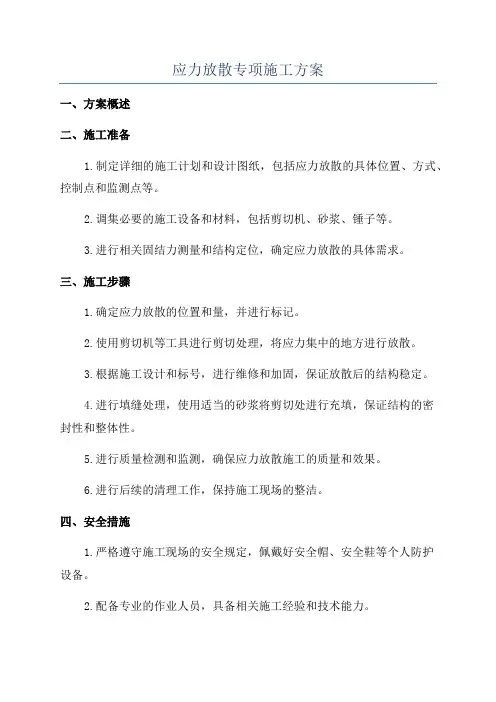 应力放散专项施工方案

一、方案概述

二、施工准备

1. 制定详细的施工计划和设计图纸，包括应力放散的具体位置、方式、控制点和监测点等。

2. 调集必要的施工设备和材料，包括剪切机、砂浆、锤子等。

3. 进行相关固结力测量和结构定位，确定应力放散的具体需求。

三、施工步骤

1. 确定应力放散的位置和量，并进行标记。

2. 使用剪切机等工具进行剪切处理，将应力集中的地方进行放散。

3. 根据施工设计和标号，进行维修和加固，保证放散后的结构稳定。

4. 进行填缝处理，使用适当的砂浆将剪切处进行充填，保证结构的密封性和整体性。

5. 进行质量检测和监测，确保应力放散施工的质量和效果。

6. 进行后续的清理工作，保持施工现场的整洁。

四、安全措施

1. 严格遵守施工现场的安全规定，佩戴好安全帽、安全鞋等个人防护设备。

2. 配备专业的作业人员，具备相关施工经验和技术能力。